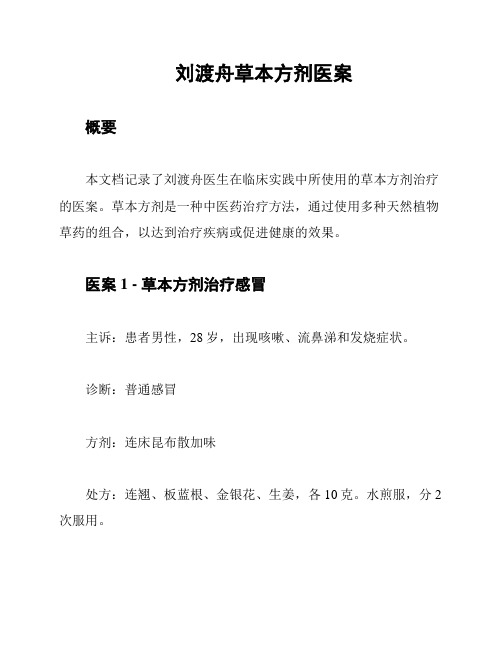 刘渡舟草本方剂医案

概要

本文档记录了刘渡舟医生在临床实践中所使用的草本方剂治疗的医案。草本方剂是一种中医药治疗方法，通过使用多种天然植物草药的组合，以达到治疗疾病或促进健康的效果。

医案 1 - 草本方剂治疗感冒

主诉：患者男性，28 岁，出现咳嗽、流鼻涕和发烧症状。

诊断：普通感冒

方剂：连床昆布散加味

处方：连翘、板蓝根、金银花、生姜，各 10 克。水煎服，分 2 次服用。